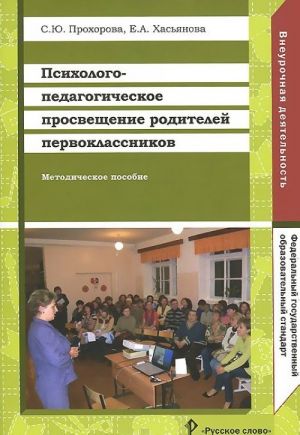 С.Ю. Прохорова, Е.А. Хасьянова

Психолого-педагогическое просвещение родителей первоклассников

Методическое пособие

Внеурочная деятельность

Федеральный государственный образовательный стандарт

«Русское слово»